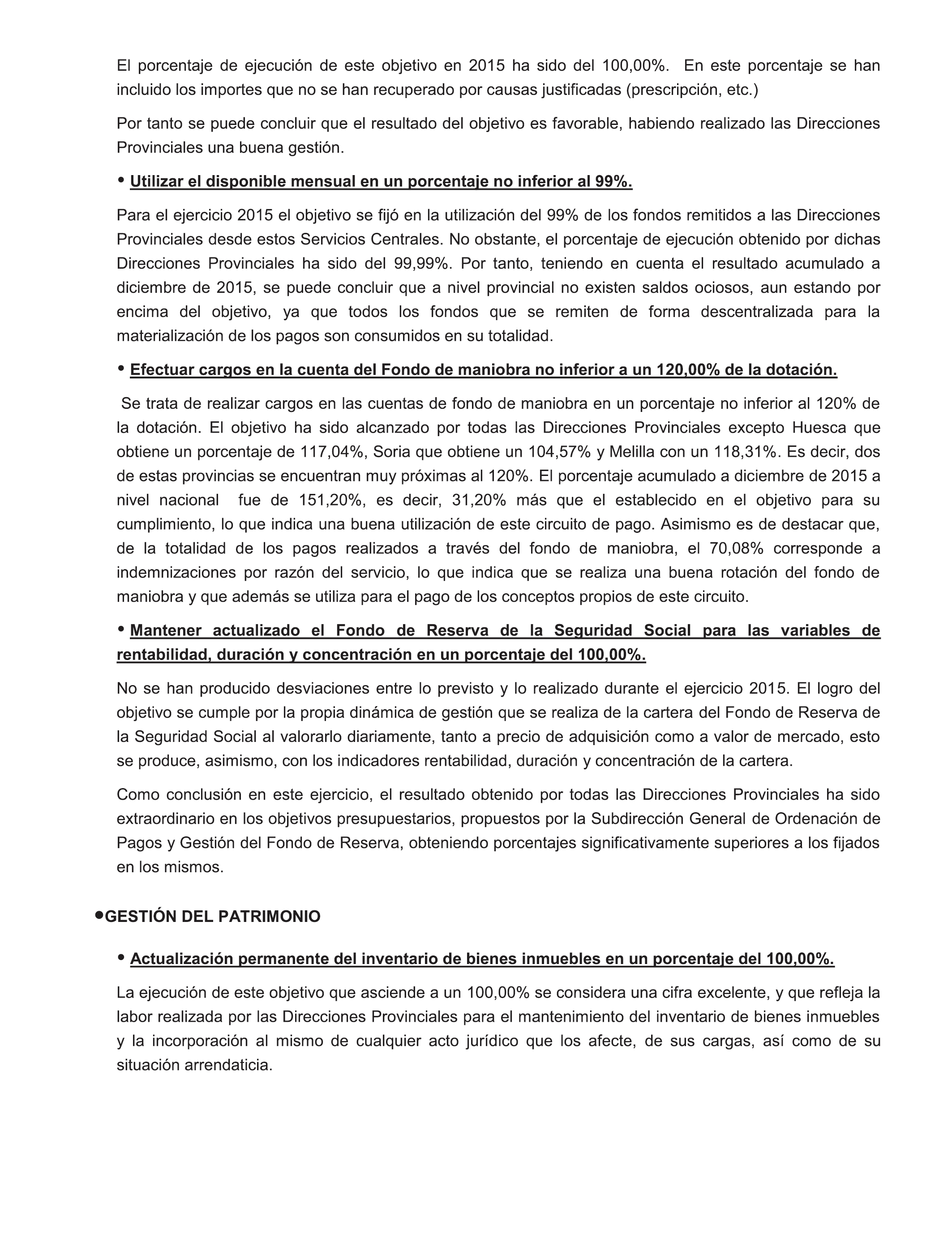 El porcentaje de ejecución de este objetivo en 2015 ha sido del 100,00%. En este porcentaje se han incluido los importes que no se han recuperado por causas justificadas (prescripción, etc.)

Por tanto se puede concluir que el resultado del objetivo es favorable, habiendo realizado las Direcciones Provinciales una buena gestión.

• Utilizar el disponible mensual en un porcentaje no inferior al 99%.

Para el ejercicio 2015 el objetivo se fijó en la utilización del 99% de los fondos remitidos a las Direcciones Provinciales desde estos Servicios Centrales. No obstante, el porcentaje de ejecución obtenido por dichas Direcciones Provinciales ha sido del 99,99%. Por tanto, teniendo en cuenta el resultado acumulado a diciembre de 2015, se puede concluir que a nivel provincial no existen saldos ociosos, aun estando por encima del objetivo, ya que todos los fondos que se remiten de forma descentralizada para la materialización de los pagos son consumidos en su totalidad.

• Efectuar cargos en la cuenta del Fondo de maniobra no inferior a un 120,00% de la dotación.

Se trata de realizar cargos en las cuentas de fondo de maniobra en un porcentaje no inferior al 120% de la dotación. El objetivo ha sido alcanzado por todas las Direcciones Provinciales excepto Huesca que obtiene un porcentaje de 117,04%, Soria que obtiene un 104,57% y Melilla con un 118,31%. Es decir, dos de estas provincias se encuentran muy próximas al 120%. El porcentaje acumulado a diciembre de 2015 a nivel nacional fue de 151,20%, es decir, 31,20% más que el establecido en el objetivo para su cumplimiento, lo que indica una buena utilización de este circuito de pago. Asimismo es de destacar que, de la totalidad de los pagos realizados a través del fondo de maniobra, el 70,08% corresponde a indemnizaciones por razón del servicio, lo que indica que se realiza una buena rotación del fondo de maniobra y que además se utiliza para el pago de los conceptos propios de este circuito.

• Mantener actualizado el Fondo de Reserva de la Seguridad Social para las variables de rentabilidad, duración y concentración en un porcentaje del 100,00%.

No se han producido desviaciones entre lo previsto y lo realizado durante el ejercicio 2015. El logro del objetivo se cumple por la propia dinámica de gestión que se realiza de la cartera del Fondo de Reserva de la Seguridad Social al valorarlo diariamente, tanto a precio de adquisición como a valor de mercado, esto se produce, asimismo, con los indicadores rentabilidad, duración y concentración de la cartera.

Como conclusión en este ejercicio, el resultado obtenido por todas las Direcciones Provinciales ha sido extraordinario en los objetivos presupuestarios, propuestos por la Subdirección General de Ordenación de Pagos y Gestión del Fondo de Reserva, obteniendo porcentajes significativamente superiores a los fijados en los mismos.

•GESTIÓN DEL PATRIMONIO

• Actualización permanente del inventario de bienes inmuebles en un porcentaje del 100,00%.

La ejecución de este objetivo que asciende a un 100,00% se considera una cifra excelente, y que refleja la labor realizada por las Direcciones Provinciales para el mantenimiento del inventario de bienes inmuebles y la incorporación al mismo de cualquier acto jurídico que los afecte, de sus cargas, así como de su situación arrendaticia.